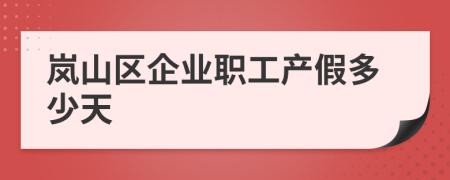 岚山区企业职工产假多少天